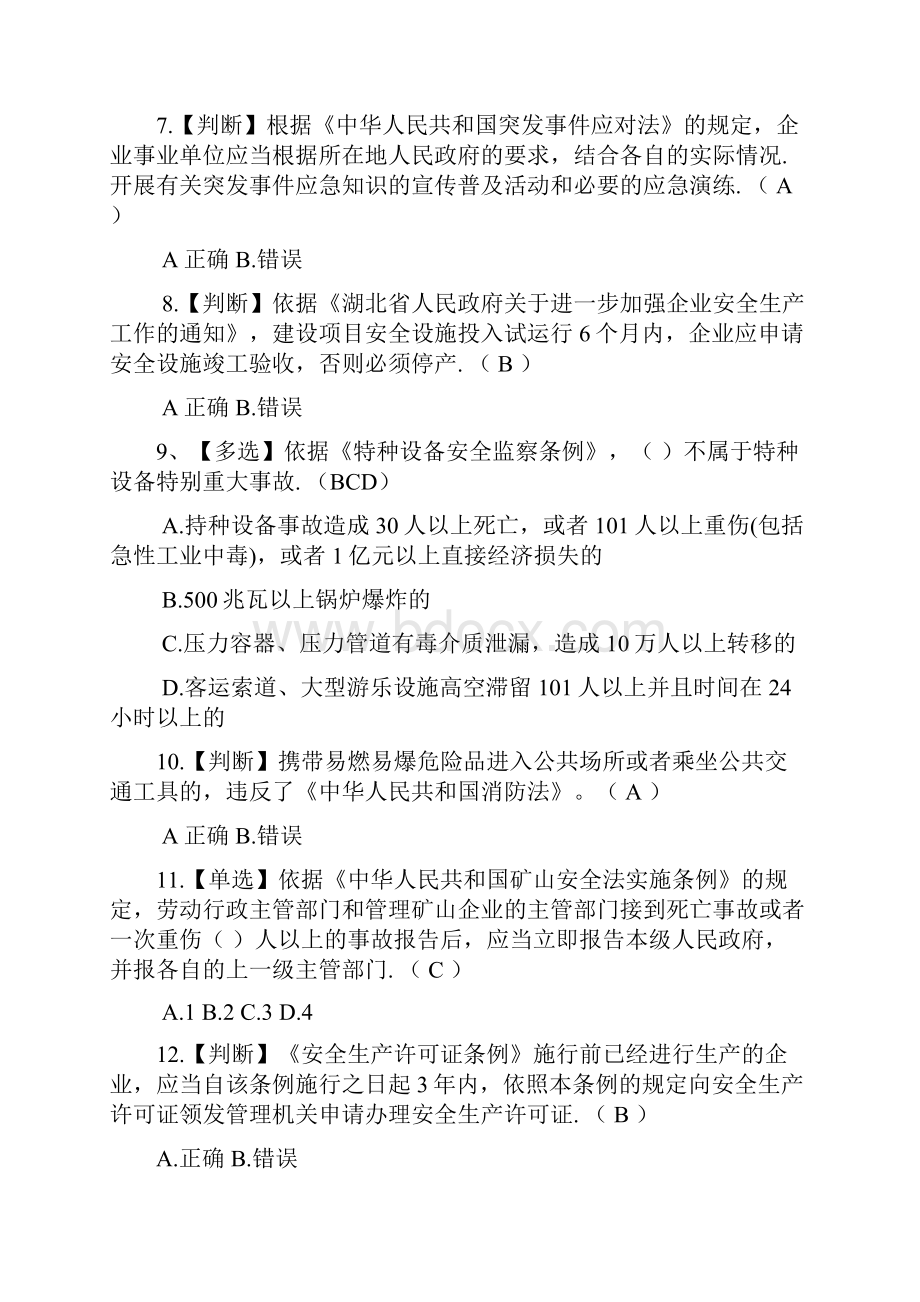 7.【判断】根据《中华人民共和国突发事件应对法》的规定，企业事业单位应当根据所在地人民政府的要求，结合各自的实际情况.开展有关突发事件应急知识的宣传普及活动和必要的应急演练.（ A ）

A 正确 B.错误

8.【判断】依据《湖北省人民政府关于进一步加强企业安全生产工作的通知》，建设项目安全设施投入试运行 6 个月内，企业应申请安全设施竣工验收，否则必须停产.（ B ）

A 正确 B.错误

9、【多选】依据《特种设备安全监察条例》，（ ）不属于特种设备特别重大事故.（BCD）

A.持种设备事故造成 30 人以上死亡，或者 101 人以上重伤(包括急性工业中毒)，或者 1 亿元以上直接经济损失的

B.500 兆瓦以上锅炉爆炸的

C.压力容器、压力管道有毒介质泄漏，造成 10 万人以上转移的

D.客运索道、大型游乐设施高空滞留 101 人以上并且时间在 24 小时以上的

10.【判断】携带易燃易爆危险品进入公共场所或者乘坐公共交通工具的，违反了《中华人民共和国消防法》。（ A ）

A 正确 B.错误

11.【单选】依据《中华人民共和国矿山安全法实施条例》的规定，劳动行政主管部门和管理矿山企业的主管部门接到死亡事故或者一次重伤（ ）人以上的事故报告后，应当立即报告本级人民政府，并报各自的上一级主管部门.（ C ）

A.1 B.2 C.3 D.4

12.【判断】《安全生产许可证条例》施行前已经进行生产的企业，应当自该条例施行之日起 3 年内，依照本条例的规定向安全生产许可证领发管理机关申请办理安全生产许可证.（ B ）

A.正确 B.错误